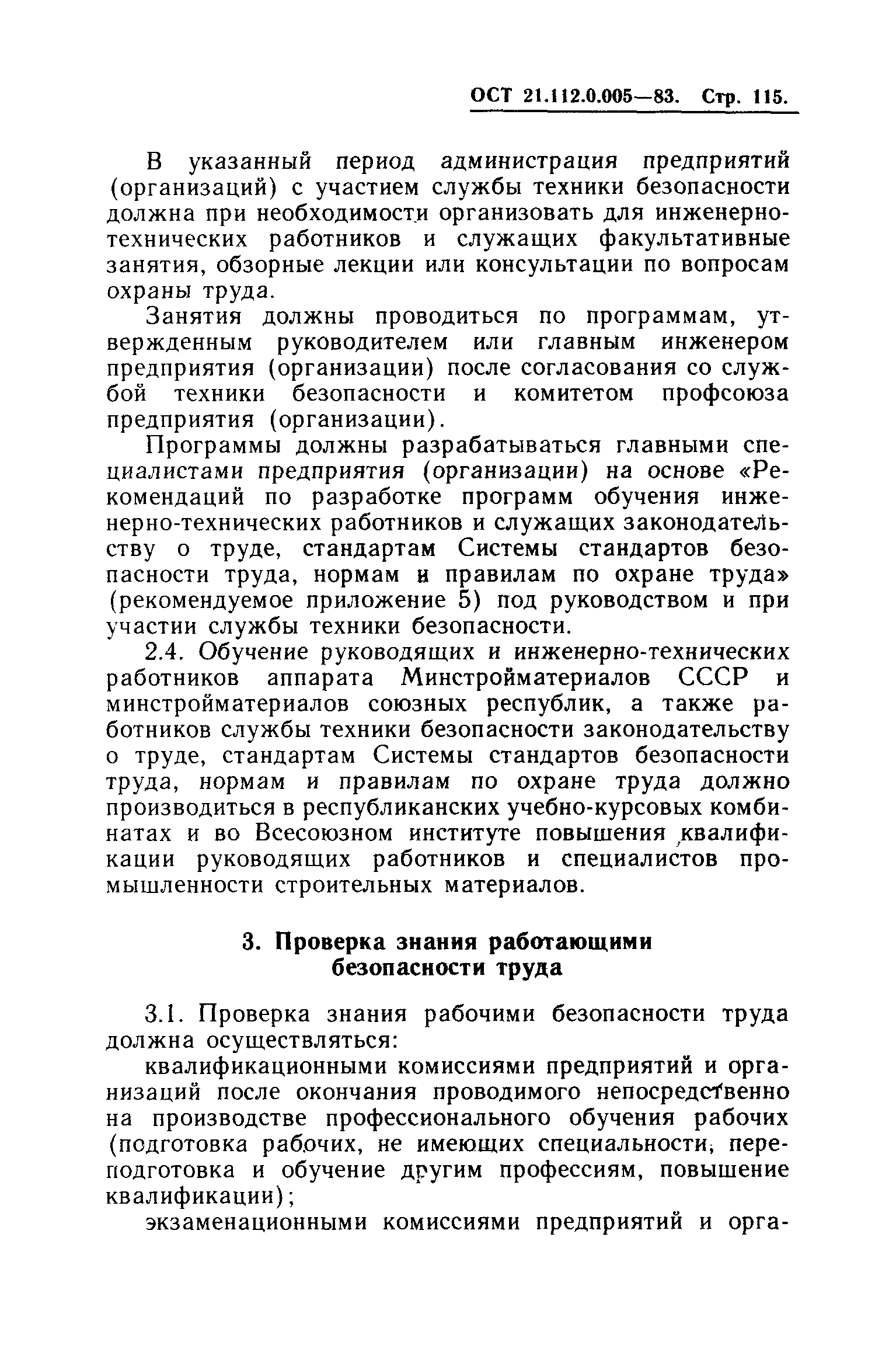 ОСТ 21.112.0.005—83. Стр. 115.

В указанный период администрация предприятий (организаций) с участием службы техники безопасности должна при необходимости организовать для инженерно-технических работников и служащих факультативные занятия, обзорные лекции или консультации по вопросам охраны труда.

Занятия должны проводиться по программам, утвержденным руководителем или главным инженером предприятия (организации) после согласования со службой техники безопасности и комитетом профсоюза предприятия (организации).

Программы должны разрабатываться главными специалистами предприятия (организации) на основе «Рекомендаций по разработке программ обучения инженерно-технических работников и служащих законодательству о труде, стандартам Системы стандартов безопасности труда, нормам и правилам по охране труда» (рекомендуемое приложение 5) под руководством и при участии службы техники безопасности.

2.4. Обучение руководящих и инженерно-технических работников аппарата Минстройматериалов СССР и минстройматериалов союзных республик, а также работников службы техники безопасности законодательству о труде, стандартам Системы стандартов безопасности труда, нормам и правилам по охране труда должно производиться в республиканских учебно-курсовых комбинатах и во Всесоюзном институте повышения квалификации руководящих работников и специалистов промышленности строительных материалов.

3. Проверка знания работающими безопасности труда

3.1. Проверка знания рабочими безопасности труда должна осуществляться:

квалификационными комиссиями предприятий и организаций после окончания проводимого непосредственно на производстве профессионального обучения рабочих (подготовка рабочих, не имеющих специальности, переподготовка и обучение другим профессиям, повышение квалификации);

экзаменационными комиссиями предприятий и орга-